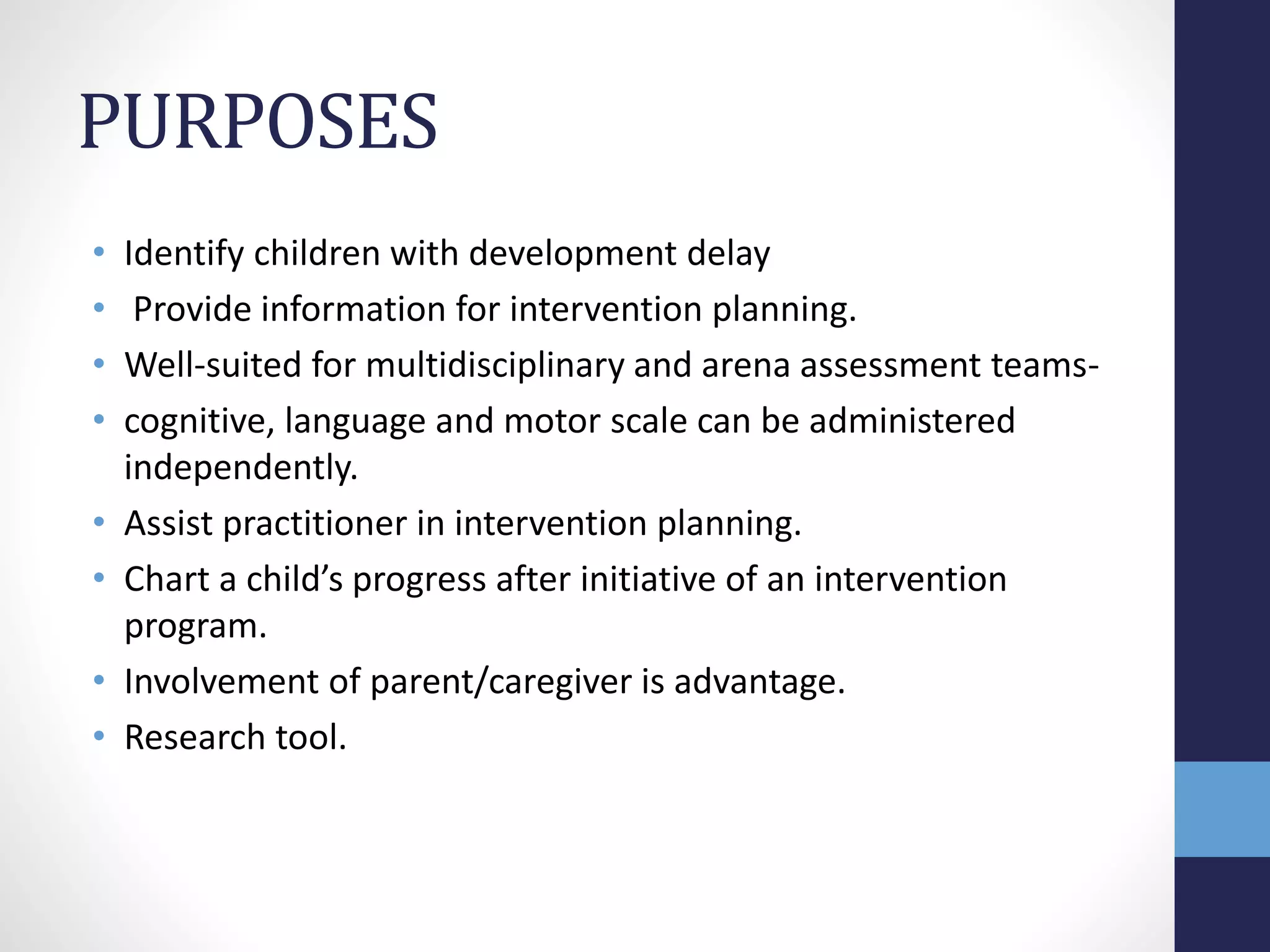 PURPOSES

• Identify children with development delay
• Provide information for intervention planning.
• Well-suited for multidisciplinary and arena assessment teams-
• cognitive, language and motor scale can be administered independently.
• Assist practitioner in intervention planning.
• Chart a child's progress after initiative of an intervention program.
• Involvement of parent/caregiver is advantage.
• Research tool.